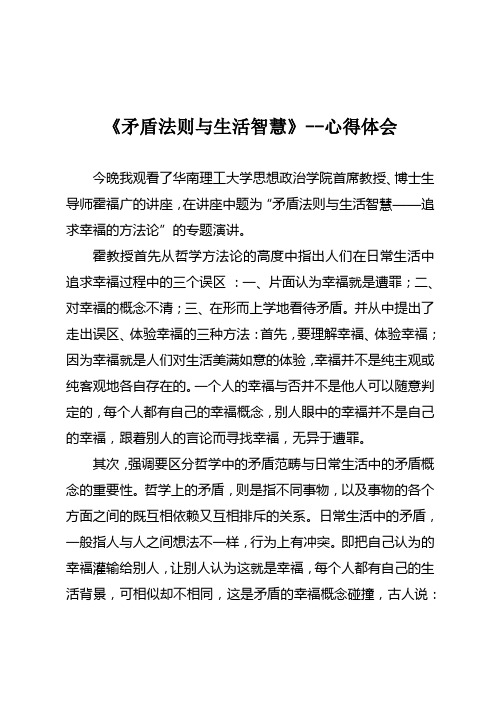 《矛盾法则与生活智慧》--心得体会

今晚我观看了华南理工大学思想政治学院首席教授、博士生导师霍福广的讲座，在讲座中题为“矛盾法则与生活智慧——追求幸福的方法论”的专题演讲。

霍教授首先从哲学方法论的高度中指出人们在日常生活中追求幸福过程中的三个误区：一、片面认为幸福就是遭罪；二、对幸福的概念不清；三、在形而上学地看待矛盾。并从中提出了走出误区、体验幸福的三种方法：首先，要理解幸福、体验幸福；因为幸福就是人们对生活美满如意的体验，幸福并不是纯主观或纯客观地各自存在的。一个人的幸福与否并不是他人可以随意判定的，每个人都有自己的幸福概念，别人眼中的幸福并不是自己的幸福，跟着别人的言论而寻找幸福，无异于遭罪。

其次，强调要区分哲学中的矛盾范畴与日常生活中的矛盾概念的重要性。哲学上的矛盾，则是指不同事物，以及事物的各个方面之间的既互相依赖又互相排斥的关系。日常生活中的矛盾，一般指人与人之间想法不一样，行为上有冲突。即把自己认为的幸福灌输给别人，让别人认为这就是幸福，每个人都有自己的生活背景，可相似却不相同，这是矛盾的幸福概念碰撞，古人说：